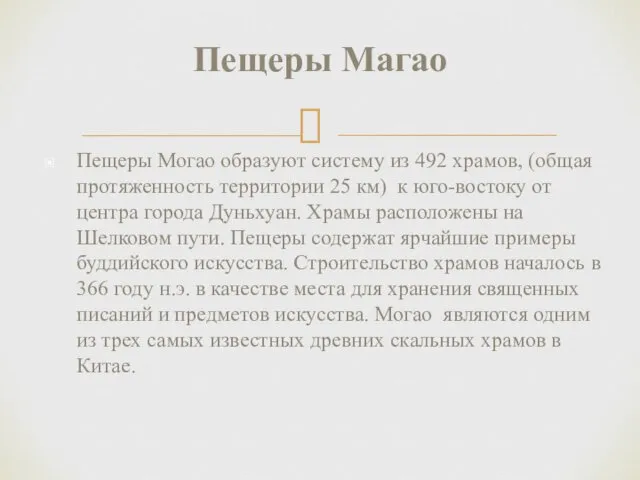 Пещеры Магао

Пещеры Могао образуют систему из 492 храмов, (общая протяженность территории 25 км) к юго-востоку от центра города Дуньхуан. Храмы расположены на Шелковом пути. Пещеры содержат ярчайшие примеры буддийского искусства. Строительство храмов началось в 366 году н.э. в качестве места для хранения священных писаний и предметов искусства. Могао являются одним из трех самых известных древних скальных храмов в Китае.